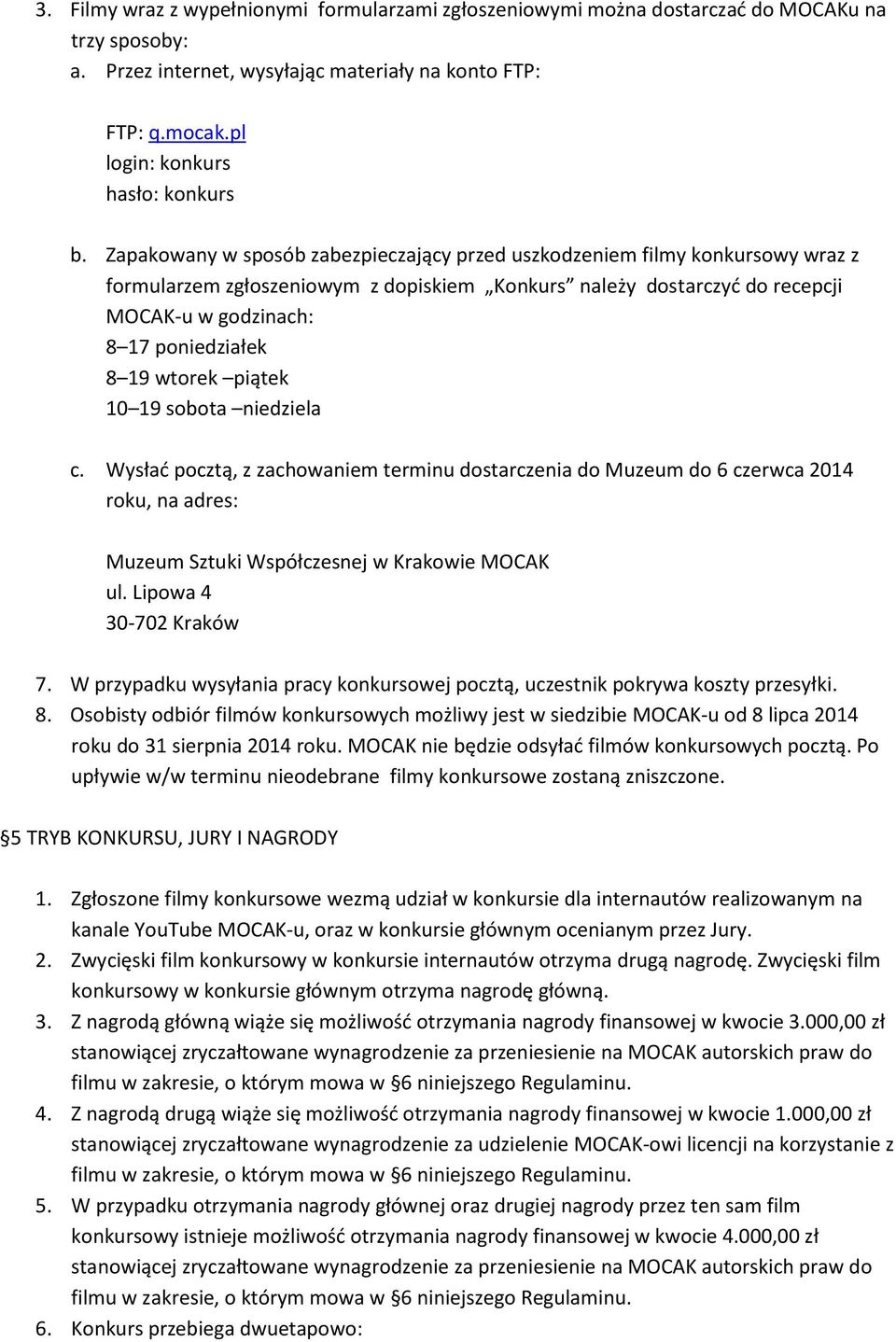 3. Filmy wraz z wypełnionymi formularzami zgłoszeniowymi można dostarczać do MOCAKu na trzy sposoby:
a. Przez internet, wysyłając materiały na konto FTP:

FTP: q.mocak.pl
login: konkurs
hasło: konkurs

b. Zapakowany w sposób zabezpieczający przed uszkodzeniem filmy konkursowy wraz z formularzem zgłoszeniowym z dopiskiem „Konkurs” należy dostarczyć do recepcji MOCAK-u w godzinach:
8–17 poniedziałek
8–19 wtorek –piątek
10–19 sobota –niedziela

c. Wysłać pocztą, z zachowaniem terminu dostarczenia do Muzeum do 6 czerwca 2014 roku, na adres:

Muzeum Sztuki Współczesnej w Krakowie MOCAK
ul. Lipowa 4
30-702 Kraków

7. W przypadku wysyłania pracy konkursowej pocztą, uczestnik pokrywa koszty przesyłki.
8. Osobisty odbiór filmów konkursowych możliwy jest w siedzibie MOCAK-u od 8 lipca 2014 roku do 31 sierpnia 2014 roku. MOCAK nie będzie odsyłać filmów konkursowych pocztą. Po upływie w/w terminu nieodebrane filmy konkursowe zostaną zniszczone.

§5 TRYB KONKURSU, JURY I NAGRODY

1. Zgłoszone filmy konkursowe wezmą udział w konkursie dla internautów realizowanym na kanale YouTube MOCAK-u, oraz w konkursie głównym ocenianym przez Jury.
2. Zwycięski film konkursowy w konkursie internautów otrzyma drugą nagrodę. Zwycięski film konkursowy w konkursie głównym otrzyma nagrodę główną.
3. Z nagrodą główną wiąże się możliwość otrzymania nagrody finansowej w kwocie 3.000,00 zł stanowiącej zryczałtowane wynagrodzenie za przeniesienie na MOCAK autorskich praw do filmu w zakresie, o którym mowa w §6 niniejszego Regulaminu.
4. Z nagrodą drugą wiąże się możliwość otrzymania nagrody finansowej w kwocie 1.000,00 zł stanowiącej zryczałtowane wynagrodzenie za udzielenie MOCAK-owi licencji na korzystanie z filmu w zakresie, o którym mowa w §6 niniejszego Regulaminu.
5. W przypadku otrzymania nagrody głównej oraz drugiej nagrody przez ten sam film konkursowy istnieje możliwość otrzymania nagrody finansowej w kwocie 4.000,00 zł stanowiącej zryczałtowane wynagrodzenie za przeniesienie na MOCAK autorskich praw do filmu w zakresie, o którym mowa w §6 niniejszego Regulaminu.
6. Konkurs przebiega dwuetapowo: